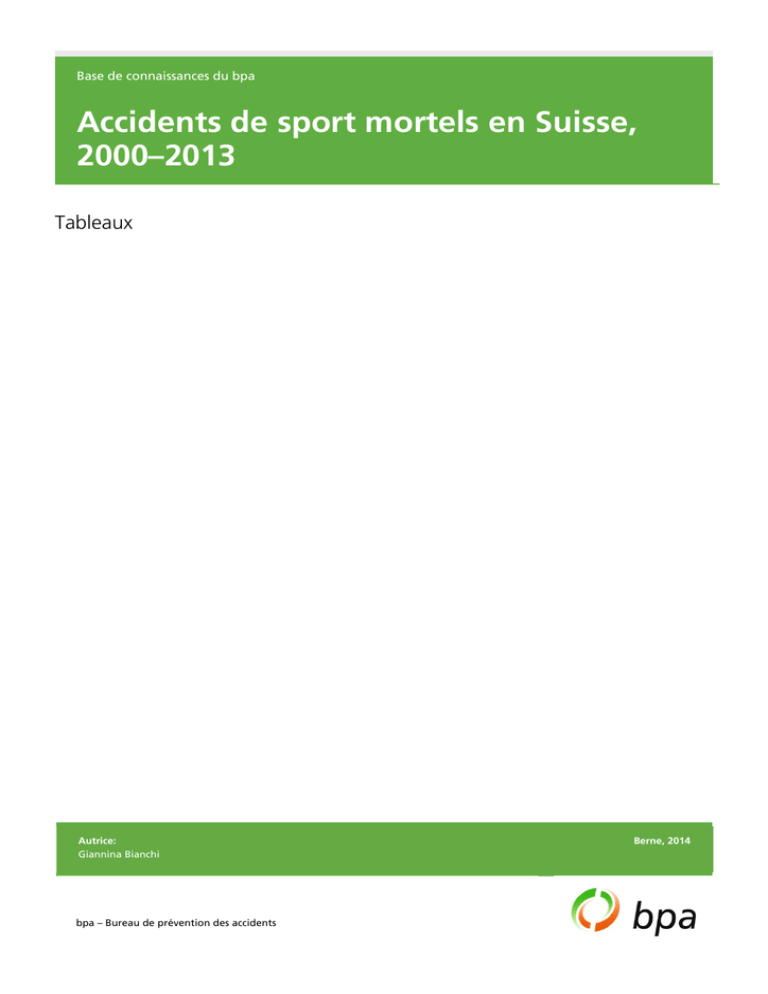 Base de connaissances du bpa

Accidents de sport mortels en Suisse, 2000–2013

Tableaux

Autrice:
Giannina Bianchi

Berne, 2014

bpa – Bureau de prévention des accidents

bpa